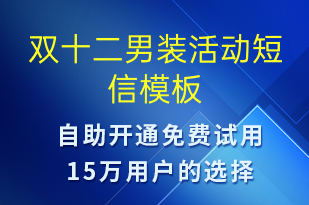 双十二男装活动短信模板

自助开通免费试用
15万用户的选择